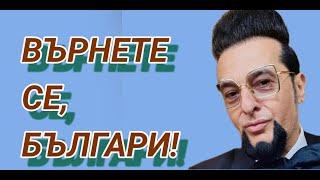 ВЪРНЕТЕ
СЕ,
БЪЛГАРИ!